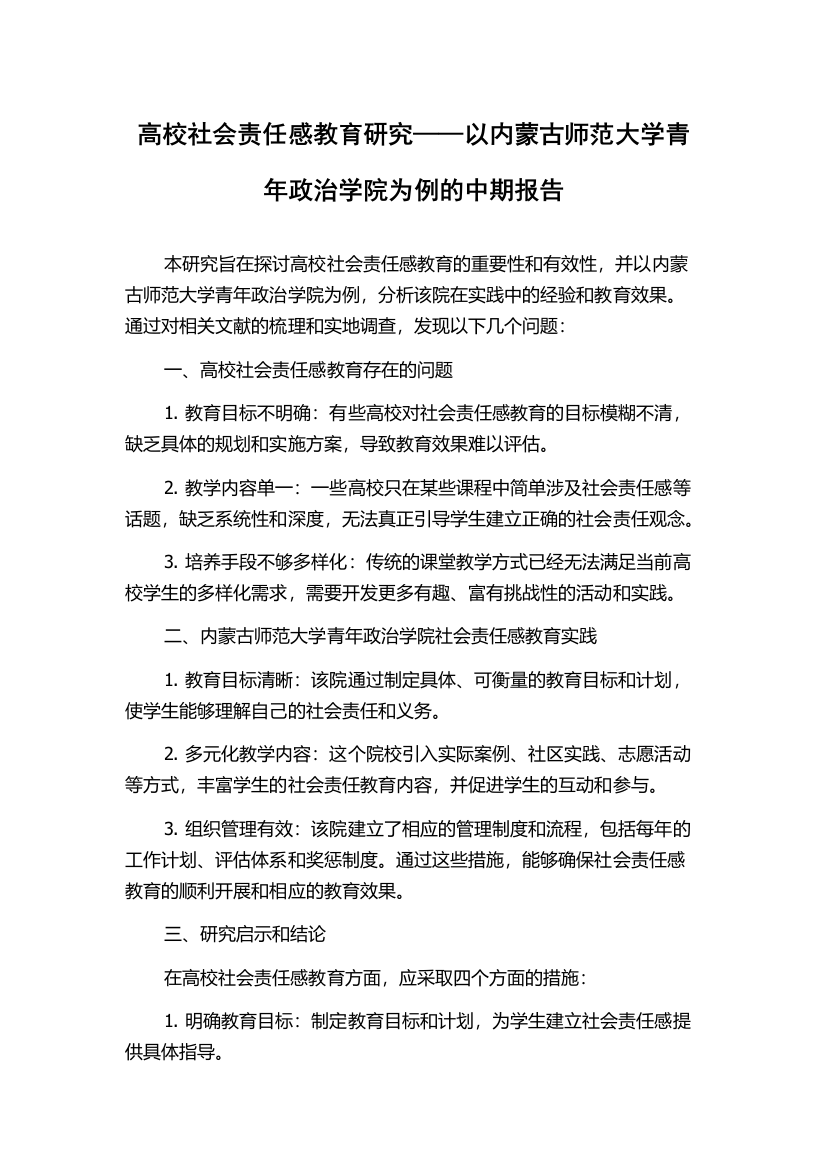 高校社会责任感教育研究——以内蒙古师范大学青年政治学院为例的中期报告

本研究旨在探讨高校社会责任感教育的重要性和有效性，并以内蒙古师范大学青年政治学院为例，分析该院在实践中的经验和教育效果。通过对相关文献的梳理和实地调查，发现以下几个问题：

一、高校社会责任感教育存在的问题

1. 教育目标不明确：有些高校对社会责任感教育的目标模糊不清，缺乏具体的规划和实施方案，导致教育效果难以评估。

2. 教学内容单一：一些高校只在某些课程中简单涉及社会责任感等话题，缺乏系统性和深度，无法真正引导学生建立正确的社会责任观念。

3. 培养手段不够多样化：传统的课堂教学方式已经无法满足当前高校学生的多样化需求，需要开发更多有趣、富有挑战性的活动和实践。

二、内蒙古师范大学青年政治学院社会责任感教育实践

1. 教育目标清晰：该院通过制定具体、可衡量的教育目标和计划，使学生能够理解自己的社会责任和义务。

2. 多元化教学内容：这个院校引入实际案例、社区实践、志愿活动等方式，丰富学生的社会责任教育内容，并促进学生的互动和参与。

3. 组织管理有效：该院建立了相应的管理制度和流程，包括每年的工作计划、评估体系和奖惩制度。通过这些措施，能够确保社会责任感教育的顺利开展和相应的教育效果。

三、研究启示和结论

在高校社会责任感教育方面，应采取四个方面的措施：

1. 明确教育目标：制定教育目标和计划，为学生建立社会责任感提供具体指导。